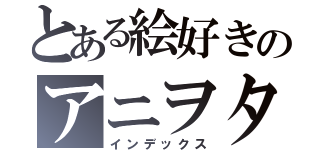 とある絵好きの
アニヲタ
インデックス